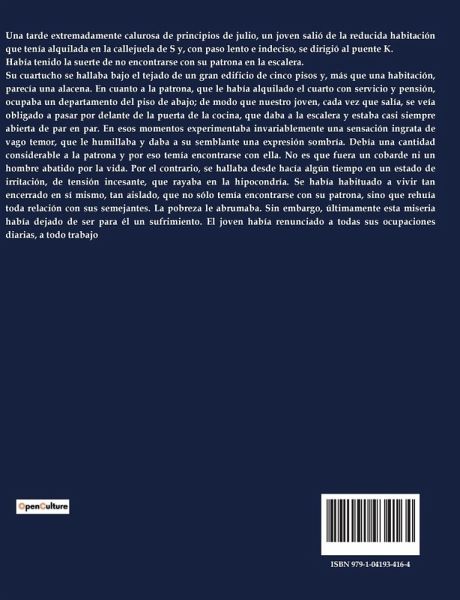 Una tarde extremadamente calurosa de principios de julio, un joven salió de la reducida habitación que tenía alquilada en la callejuela de S y, con paso lento e indeciso, se dirigió al puente K.

Había tenido la suerte de no encontrarse con su patrona en la escalera.

Su cuartucho se hallaba bajo el tejado de un gran edificio de cinco pisos y, más que una habitación, parecía una alacena. En cuanto a la patrona, que le había alquilado el cuarto con servicio y pensión, ocupaba un departamento del piso de abajo; de modo que nuestro joven, cada vez que salía, se veía obligado a pasar por delante de la puerta de la cocina, que daba a la escalera y estaba casi siempre abierta de par en par. En esos momentos experimentaba invariablemente una sensación ingrata de vago temor, que le humillaba y daba a su semblante una expresión sombría. Debía una cantidad considerable a la patrona y por eso temía encontrarse con ella. No es que fuera un cobarde ni un hombre abatido por la vida. Por el contrario, se hallaba desde hacía algún tiempo en un estado de irritación, de tensión incesante, que rayaba en la hipocondría. Se había habituado a vivir tan encerrado en sí mismo, tan aislado, que no sólo temía encontrarse con su patrona, sino que rehuía toda relación con sus semejantes. La pobreza le abrumaba. Sin embargo, últimamente esta miseria había dejado de ser para él un sufrimiento. El joven había renunciado a todas sus ocupaciones diarias, a todo trabajo

OpenCulture

ISBN 979-1-04193-416-4